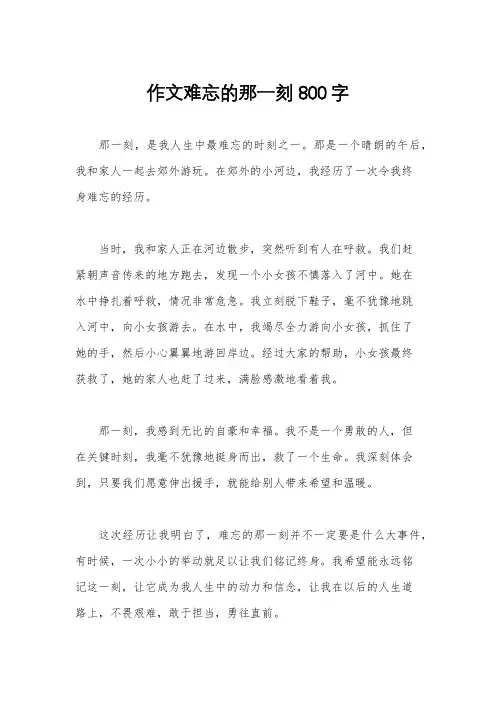 作文难忘的那一刻800字

那一刻，是我人生中最难忘的时刻之一。那是一个晴朗的午后，我和家人一起去郊外游玩。在郊外的小河边，我经历了一次令我终身难忘的经历。

当时，我和家人正在河边散步，突然听到有人在呼救。我们赶紧朝声音传来的地方跑去，发现一个小女孩不慎落入了河中。她在水中挣扎着呼救，情况非常危急。我立刻脱下鞋子，毫不犹豫地跳入河中，向小女孩游去。在水中，我竭尽全力游向小女孩，抓住了她的手，然后小心翼翼地游回岸边。经过大家的帮助，小女孩最终获救了，她的家人也赶了过来，满脸感激地看着我。

那一刻，我感到无比的自豪和幸福。我不是一个勇敢的人，但在关键时刻，我毫不犹豫地挺身而出，救了一个生命。我深刻体会到，只要我们愿意伸出援手，就能给别人带来希望和温暖。

这次经历让我明白了，难忘的那一刻并不一定要是什么大事件，有时候，一次小小的举动就足以让我们铭记终身。我希望能永远铭记这一刻，让它成为我人生中的动力和信念，让我在以后的人生道路上，不畏艰难，敢于担当，勇往直前。